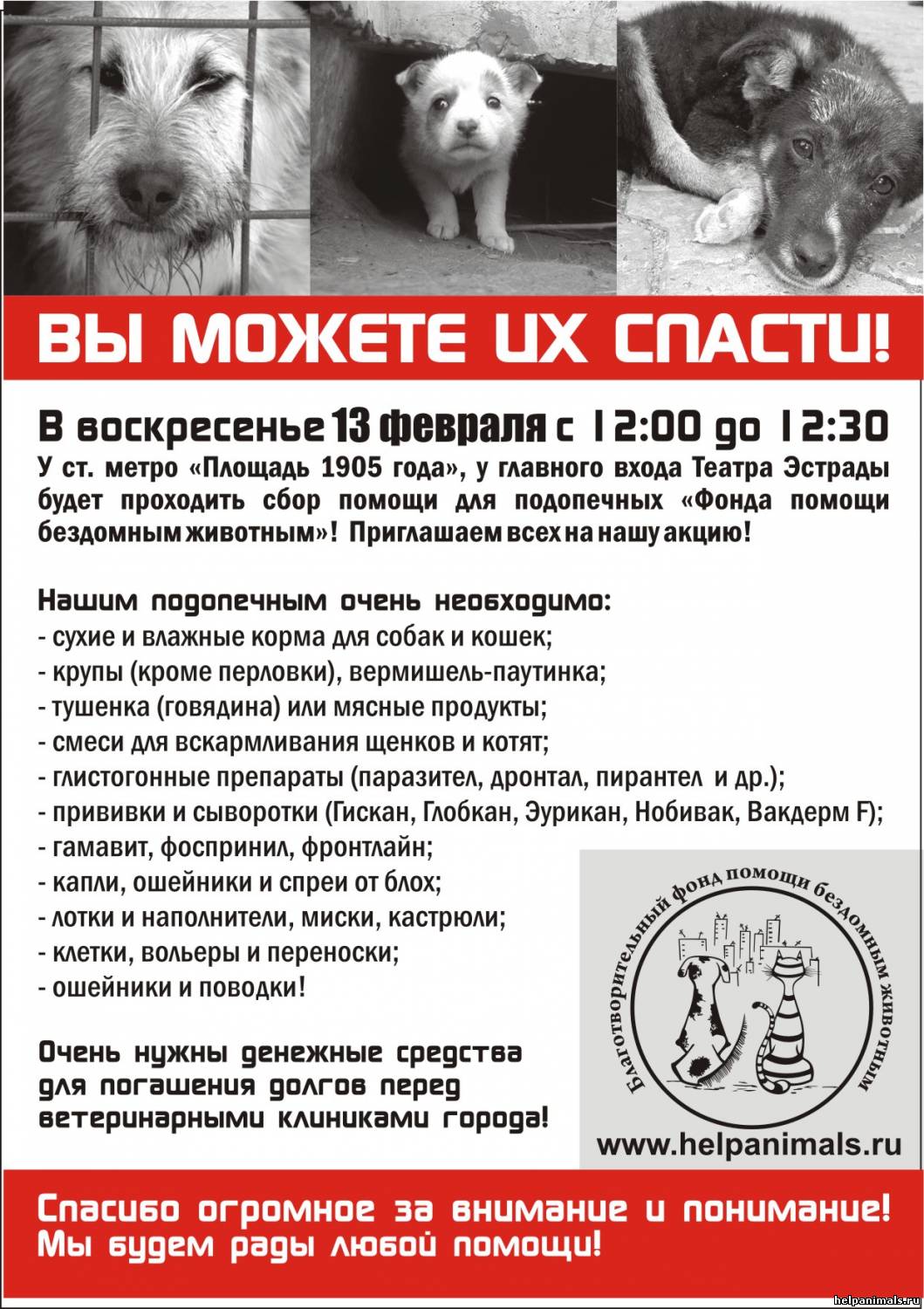 ВЫ МОЖЕТЕ ИХ СПАСТИ!

В воскресенье 13 февраля с 12:00 до 12:30
У ст. метро «Площадь 1905 года», у главного входа Театра Эстрады будет проходить сбор помощи для подопечных «Фонда помощи бездомным животным»! Приглашаем всех на нашу акцию!

Нашим подопечным очень необходимо:
- сухие и влажные корма для собак и кошек;
- крупы (кроме перловки), вермишель-паутинка;
- тушенка (говядина) или мясные продукты;
- смеси для вскармливания щенков и котят;
- глистогонные препараты (паразител, дронтал, пирантел и др.);
- прививки и сыворотки (Гискан, Глобкан, Эурикан, Нобивак, Вакдерм F);
- гамавит, фоспринил, фронтлайн;
- капли, ошейники и спреи от блох;
- лотки и наполнители, миски, кастрюли;
- клетки, вольеры и переноски;
- ошейники и поводки!

Очень нужны денежные средства для погашения долгов перед ветеринарными клиниками города!

Благотворительный фонд помощи бездомным животным
www.helpanimals.ru

Спасибо огромное за внимание и понимание!
Мы будем рады любой помощи!

helpanimals.ru